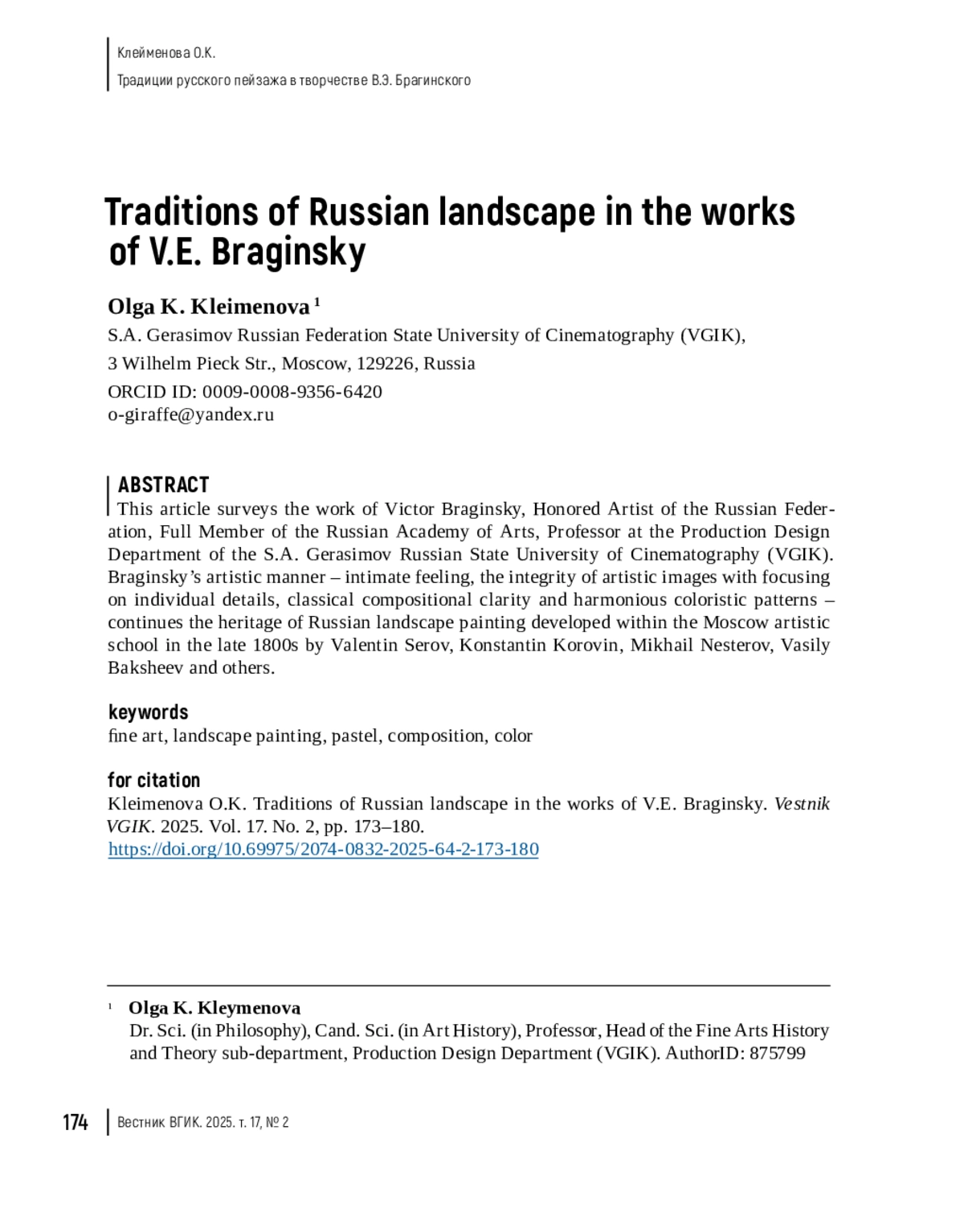 Клейменова О.К.

Традиции русского пейзажа в творчестве В.Э. Брагинского

Traditions of Russian landscape in the works of V.E. Braginsky

Olga K. Kleimenova $^1$

S.A. Gerasimov Russian Federation State University of Cinematography (VGIK),

3 Wilhelm Pieck Str., Moscow, 129226, Russia

ORCID ID: 0009-0008-9356-6420
o-giraffe@yandex.ru

ABSTRACT

This article surveys the work of Victor Braginsky, Honored Artist of the Russian Federation, Full Member of the Russian Academy of Arts, Professor at the Production Design Department of the S.A. Gerasimov Russian State University of Cinematography (VGIK). Braginsky's artistic manner – intimate feeling, the integrity of artistic images with focusing on individual details, classical compositional clarity and harmonious coloristic patterns – continues the heritage of Russian landscape painting developed within the Moscow artistic school in the late 1800s by Valentin Serov, Konstantin Korovin, Mikhail Nesterov, Vasily Baksheev and others.

keywords

fine art, landscape painting, pastel, composition, color

for citation

Kleimenova O.K. Traditions of Russian landscape in the works of V.E. Braginsky. Vestnik VGIK. 2025. Vol. 17. No. 2, pp. 173–180.
https://doi.org/10.69975/2074-0832-2025-64-2-173-180

$^1$ Olga K. Kleymenova
Dr. Sci. (in Philosophy), Cand. Sci. (in Art History), Professor, Head of the Fine Arts History and Theory sub-department, Production Design Department (VGIK). AuthorID: 875799

174 Вестник ВГИК. 2025. т. 17, № 2